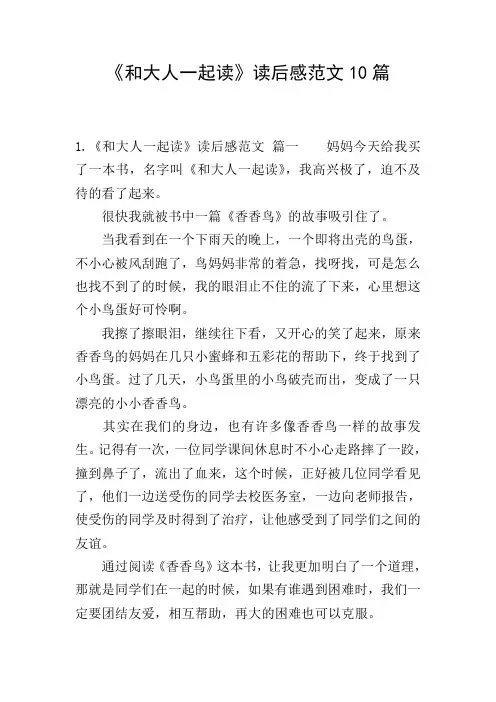 《和大人一起读》读后感范文 10 篇

1.《和大人一起读》读后感范文 篇一 妈妈今天给我买了一本书，名字叫《和大人一起读》，我高兴极了，迫不及待的看了起来。

很快我就被书中一篇《香香鸟》的故事吸引住了。

当我看到在一个下雨天的晚上，一个即将出壳的鸟蛋，不小心被风刮跑了，鸟妈妈非常的着急，找呀找，可是怎么也找不到了的时候，我的眼泪止不住的流了下来，心里想这个小鸟蛋好可怜啊。

我擦了擦眼泪，继续往下看，又开心的笑了起来，原来香香鸟的妈妈在几只小蜜蜂和五彩花的帮助下，终于找到了小鸟蛋。过了几天，小鸟蛋里的小鸟破壳而出，变成了一只漂亮的小小香香鸟。

其实在我们的身边，也有许多像香香鸟一样的故事发生。记得有一次，一位同学课间休息时不小心走路摔了一跤，撞到鼻子了，流出了血来，这个时候，正好被几位同学看见了，他们一边送受伤的同学去校医务室，一边向老师报告，使受伤的同学及时得到了治疗，让他感受到了同学们之间的友谊。

通过阅读《香香鸟》这本书，让我更加明白了一个道理，那就是同学们在一起的时候，如果有谁遇到困难时，我们一定要团结友爱，相互帮助，再大的困难也可以克服。